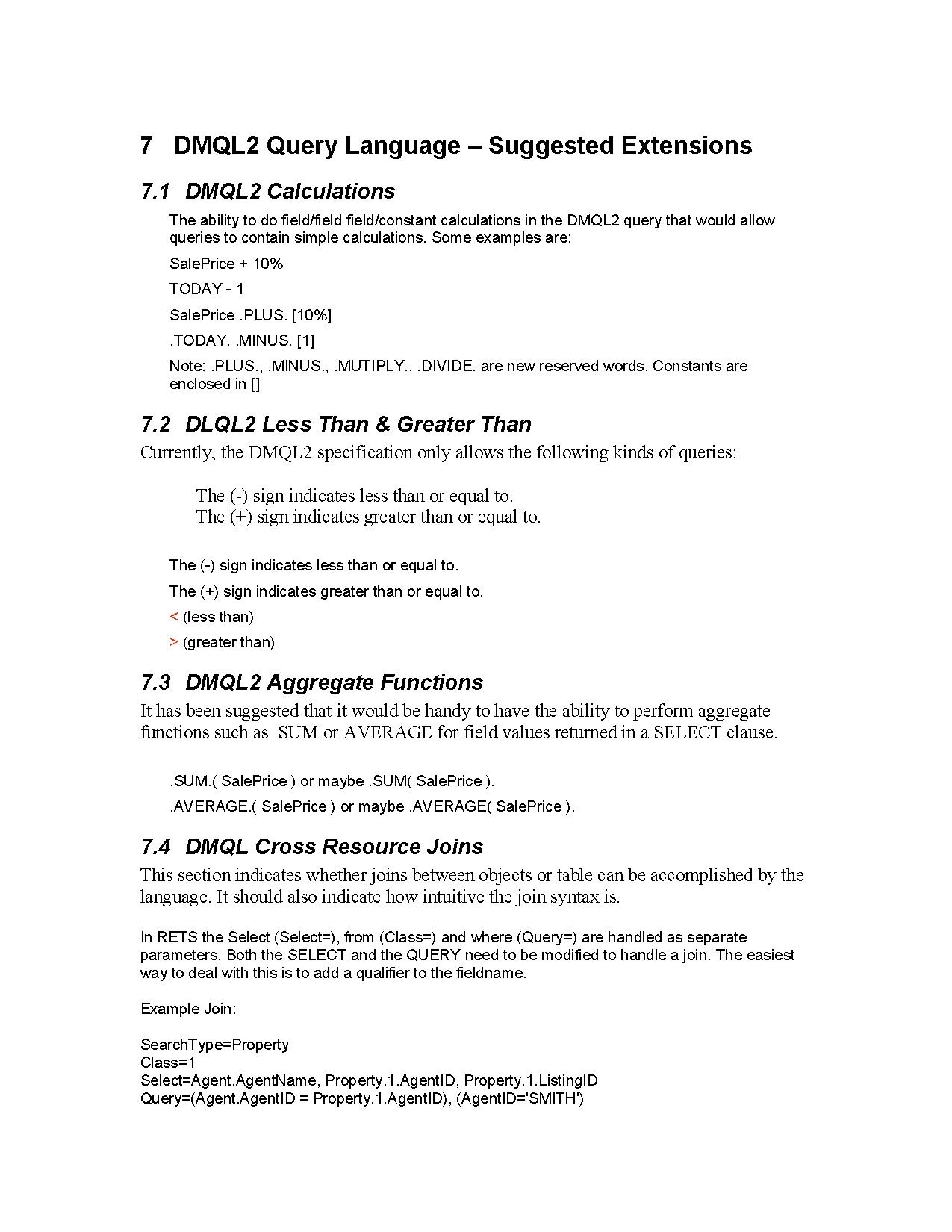 7 DMQL2 Query Language – Suggested Extensions

7.1 DMQL2 Calculations

The ability to do field/field field/constant calculations in the DMQL2 query that would allow queries to contain simple calculations. Some examples are:

SalePrice + 10%

TODAY - 1

SalePrice .PLUS. [10%]

.TODAY. .MINUS. [1]

Note: .PLUS., .MINUS., .MUTIPLY., .DIVIDE. are new reserved words. Constants are enclosed in []

7.2 DLQL2 Less Than & Greater Than

Currently, the DMQL2 specification only allows the following kinds of queries:

The (-) sign indicates less than or equal to.
The (+) sign indicates greater than or equal to.

The (-) sign indicates less than or equal to.

The (+) sign indicates greater than or equal to.

< (less than)

> (greater than)

7.3 DMQL2 Aggregate Functions

It has been suggested that it would be handy to have the ability to perform aggregate functions such as SUM or AVERAGE for field values returned in a SELECT clause.

.SUM.( SalePrice ) or maybe .SUM( SalePrice ).

.AVERAGE.( SalePrice ) or maybe .AVERAGE( SalePrice ).

7.4 DMQL Cross Resource Joins

This section indicates whether joins between objects or table can be accomplished by the language. It should also indicate how intuitive the join syntax is.

In RETS the Select (Select=), from (Class=) and where (Query=) are handled as separate parameters. Both the SELECT and the QUERY need to be modified to handle a join. The easiest way to deal with this is to add a qualifier to the fieldname.

Example Join:

SearchType=Property
Class=1
Select=Agent.AgentName, Property.1.AgentID, Property.1.ListingID
Query=(Agent.AgentID = Property.1.AgentID), (AgentID='SMITH')